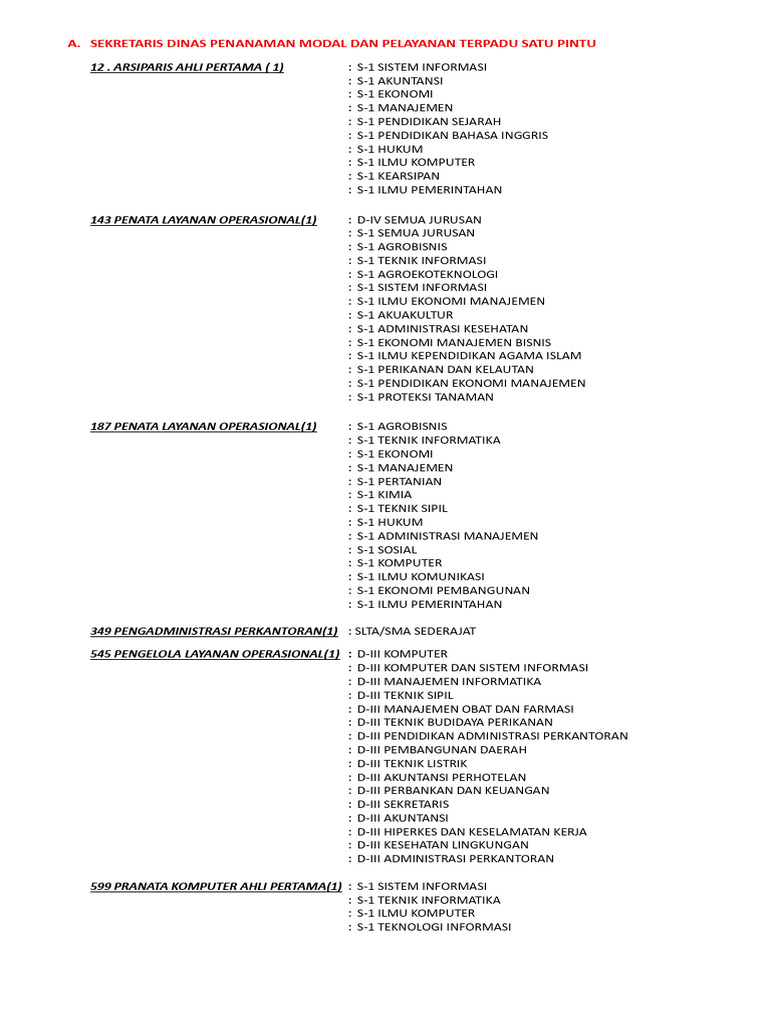 A. SEKRETARIS DINAS PENANAMAN MODAL DAN PELAYANAN TERPADU SATU PINTU

12 . ARSIPARIS AHLI PERTAMA ( 1) : S-1 SISTEM INFORMASI
: S-1 AKUNTANSI
: S-1 EKONOMI
: S-1 MANAJEMEN
: S-1 PENDIDIKAN SEJARAH
: S-1 PENDIDIKAN BAHASA INGGRIS
: S-1 HUKUM
: S-1 ILMU KOMPUTER
: S-1 KEARSIPAN
: S-1 ILMU PEMERINTAHAN

143 PENATA LAYANAN OPERASIONAL(1) : D-IV SEMUA JURUSAN
: S-1 SEMUA JURUSAN
: S-1 AGROBISNIS
: S-1 TEKNIK INFORMASI
: S-1 AGROEKOTEKNOLOGI
: S-1 SISTEM INFORMASI
: S-1 ILMU EKONOMI MANAJEMEN
: S-1 AKUAKULTUR
: S-1 ADMINISTRASI KESEHATAN
: S-1 EKONOMI MANAJEMEN BISNIS
: S-1 ILMU KEPENDIDIKAN AGAMA ISLAM
: S-1 PERIKANAN DAN KELAUTAN
: S-1 PENDIDIKAN EKONOMI MANAJEMEN
: S-1 PROTEKSI TANAMAN

187 PENATA LAYANAN OPERASIONAL(1) : S-1 AGROBISNIS
: S-1 TEKNIK INFORMATIKA
: S-1 EKONOMI
: S-1 MANAJEMEN
: S-1 PERTANIAN
: S-1 KIMIA
: S-1 TEKNIK SIPIL
: S-1 HUKUM
: S-1 ADMINISTRASI MANAJEMEN
: S-1 SOSIAL
: S-1 KOMPUTER
: S-1 ILMU KOMUNIKASI
: S-1 EKONOMI PEMBANGUNAN
: S-1 ILMU PEMERINTAHAN

349 PENGADMINISTRASI PERKANTORAN(1) : SLTA/SMA SEDERAJAT

545 PENGELOLA LAYANAN OPERASIONAL(1) : D-III KOMPUTER
: D-III KOMPUTER DAN SISTEM INFORMASI
: D-III MANAJEMEN INFORMATIKA
: D-III TEKNIK SIPIL
: D-III MANAJEMEN OBAT DAN FARMASI
: D-III TEKNIK BUDIDAYA PERIKANAN
: D-III PENDIDIKAN ADMINISTRASI PERKANTORAN
: D-III PEMBANGUNAN DAERAH
: D-III TEKNIK LISTRIK
: D-III AKUNTANSI PERHOTELAN
: D-III PERBANKAN DAN KEUANGAN
: D-III SEKRETARIS
: D-III AKUNTANSI
: D-III HIPERKES DAN KESELAMATAN KERJA
: D-III KESEHATAN LINGKUNGAN
: D-III ADMINISTRASI PERKANTORAN

599 PRANATA KOMPUTER AHLI PERTAMA(1) : S-1 SISTEM INFORMASI
: S-1 TEKNIK INFORMATIKA
: S-1 ILMU KOMPUTER
: S-1 TEKNOLOGI INFORMASI